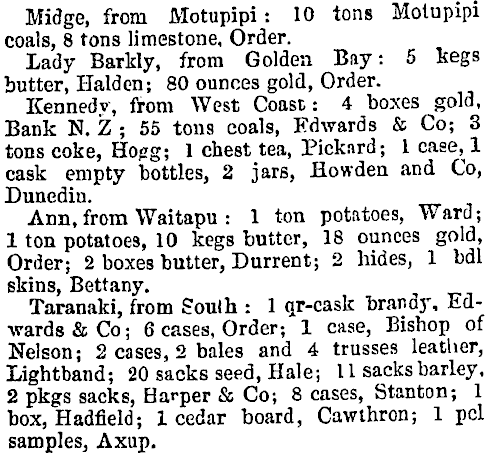 Midge, from Motupipi: 10 tons Motupipi coals, 8 tons limestone, Order.

Lady Barkly, from Golden Bay: 5 kegs butter, Halden; 80 ounces gold, Order.

Kennedy, from West Coast: 4 boxes gold, Bank N. Z; 55 tons coals, Edwards & Co; 3 tons coke, Hogg; 1 chest tea, Pickard; 1 case, 1 cask empty bottles, 2 jars, Howden and Co, Dunedin.

Ann, from Waitapu: 1 ton potatoes, Ward; 1 ton potatoes, 10 kegs butter, 18 ounces gold, Order; 2 boxes butter, Durrent; 2 hides, 1 bdl skins, Bettany.

Taranaki, from South: 1 qr-cask brandy, Edwards & Co; 6 cases, Order; 1 case, Bishop of Nelson; 2 cases, 2 bales and 4 trusses leather, Lightband; 20 sacks seed, Hale; 11 sacks barley, 2 pkgs sacks, Harper & Co; 8 cases, Stanton; 1 box, Hadfield; 1 cedar board, Cawthron; 1 pcl samples, Axup.